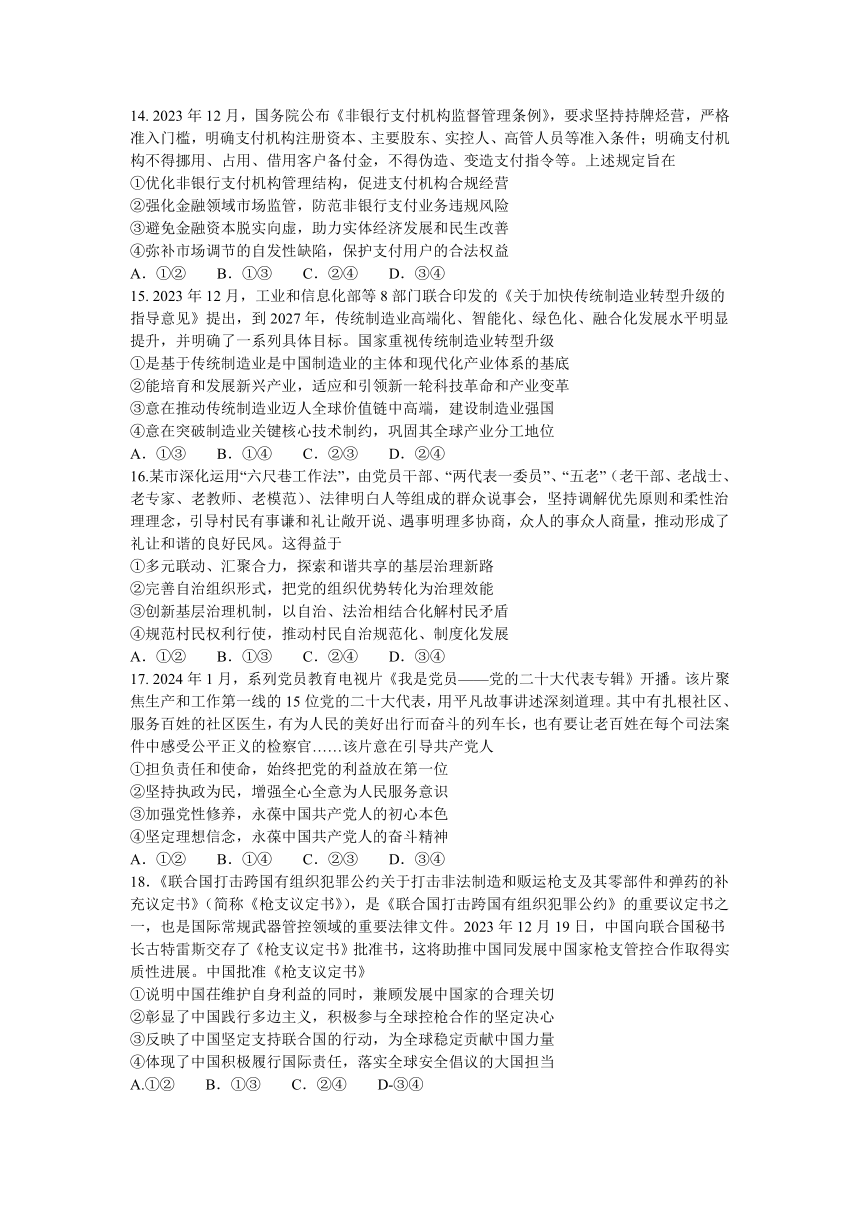 14. 2023 年 12 月，国务院公布《非银行支付机构监督管理条例》，要求坚持持牌经营，严格准入门槛，明确支付机构注册资本、主要股东、实控人、高管人员等准入条件；明确支付机构不得挪用、占用、借用客户备付金，不得伪造、变造支付指令等。上述规定旨在
①优化非银行支付机构管理结构，促进支付机构合规经营
②强化金融领域市场监管，防范非银行支付业务违规风险
③避免金融资本脱实向虚，助力实体经济发展和民生改善
④弥补市场调节的自发性缺陷，保护支付用户的合法权益
A．①②　　B．①③　　C．②④　　D．③④
15. 2023 年 12 月，工业和信息化部等 8 部门联合印发的《关于加快传统制造业转型升级的指导意见》提出，到 2027 年，传统制造业高端化、智能化、绿色化、融合化发展水平明显提升，并明确了一系列具体目标。国家重视传统制造业转型升级
①是基于传统制造业是中国制造业的主体和现代化产业体系的基底
②能培育和发展新兴产业，适应和引领新一轮科技革命和产业变革
③意在推动传统制造业迈入全球价值链中高端，建设制造业强国
④意在突破制造业关键核心技术制约，巩固其全球产业分工地位
A．①③　　B．①④　　C．②③　　D．②④
16.某市深化运用“六尺巷工作法”，由党员干部、“两代表一委员”、“五老”（老干部、老战士、老专家、老教师、老模范）、法律明白人等组成的群众说事会，坚持调解优先原则和柔性治理理念，引导村民有事谦和礼让敞开说、遇事明理多协商，众人的事众人商量，推动形成了礼让和谐的良好民风。这得益于
①多元联动、汇聚合力，探索和谐共享的基层治理新路
②完善自治组织形式，把党的组织优势转化为治理效能
③创新基层治理机制，以自治、法治相结合化解村民矛盾
④规范村民权利行使，推动村民自治规范化、制度化发展
A．①②　　B．①③　　C．②④　　D．③④
17. 2024 年 1 月，系列党员教育电视片《我是党员——党的二十大代表专辑》开播。该片聚焦生产和工作第一线的 15 位党的二十大代表，用平凡故事讲述深刻道理。其中有扎根社区、服务百姓的社区医生，有为人民的美好出行而奋斗的列车长，也有要让老百姓在每个司法案件中感受公平正义的检察官……该片意在引导共产党人
①担负责任和使命，始终把党的利益放在第一位
②坚持执政为民，增强全心全意为人民服务意识
③加强党性修养，永葆中国共产党人的初心本色
④坚定理想信念，永葆中国共产党人的奋斗精神
A．①②　　B．①④　　C．②③　　D．③④
18.《联合国打击跨国有组织犯罪公约关于打击非法制造和贩运枪支及其零部件和弹药的补充议定书》(简称《枪支议定书》)，是《联合国打击跨国有组织犯罪公约》的重要议定书之一，也是国际常规武器管控领域的重要法律文件。2023 年 12 月 19 日，中国向联合国秘书长古特雷斯交存了《枪支议定书》批准书，这将助推中国同发展中国家枪支管控合作取得实质性进展。中国批准《枪支议定书》
①说明中国在维护自身利益的同时，兼顾发展中国家的合理关切
②彰显了中国践行多边主义，积极参与全球控枪合作的坚定决心
③反映了中国坚定支持联合国的行动，为全球稳定贡献中国力量
④体现了中国积极履行国际责任，落实全球安全倡议的大国担当
A.①②　　B．①③　　C．②④　　D-③④